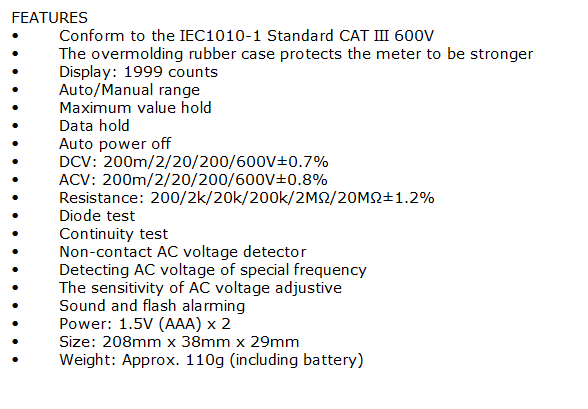 FEATURES
• Conform to the IEC1010-1 Standard CAT III 600V
• The overmolding rubber case protects the meter to be stronger
• Display: 1999 counts
• Auto/Manual range
• Maximum value hold
• Data hold
• Auto power off
• DCV: 200m/2/20/200/600V±0.7%
• ACV: 200m/2/20/200/600V±0.8%
• Resistance: 200/2k/20k/200k/2MΩ/20MΩ±1.2%
• Diode test
• Continuity test
• Non-contact AC voltage detector
• Detecting AC voltage of special frequency
• The sensitivity of AC voltage adjustive
• Sound and flash alarming
• Power: 1.5V (AAA) x 2
• Size: 208mm x 38mm x 29mm
• Weight: Approx. 110g (including battery)